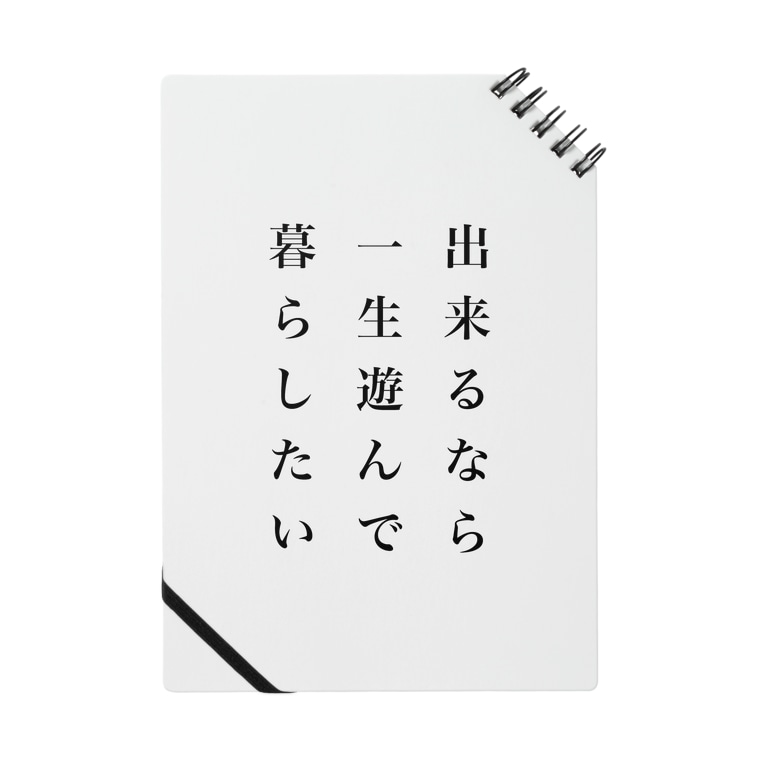 出来るなら
一生遊んで
暮らしたい